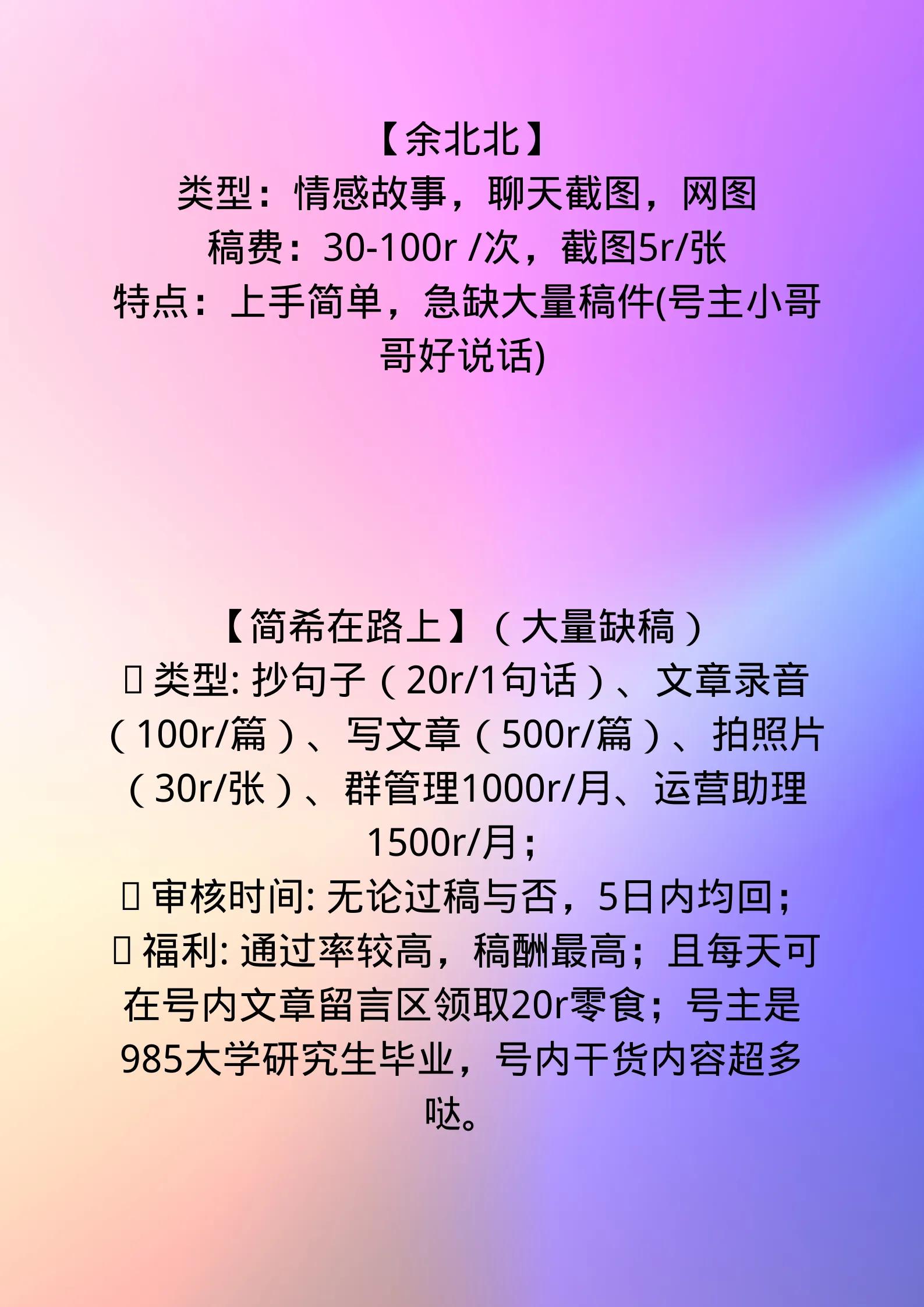 【余北北】
类型：情感故事，聊天截图，网图
稿费：30-100r /次，截图5r/张
特点：上手简单，急缺大量稿件(号主小哥哥好说话)

【简希在路上】（大量缺稿）
▯ 类型: 抄句子（20r/1句话）、文章录音（100r/篇）、写文章（500r/篇）、拍照片（30r/张）、群管理1000r/月、运营助理1500r/月；
▯ 审核时间: 无论过稿与否，5日内均回；
▯ 福利: 通过率较高，稿酬最高；且每天可在号内文章留言区领取20r零食；号主是985大学研究生毕业，号内干货内容超多哒。